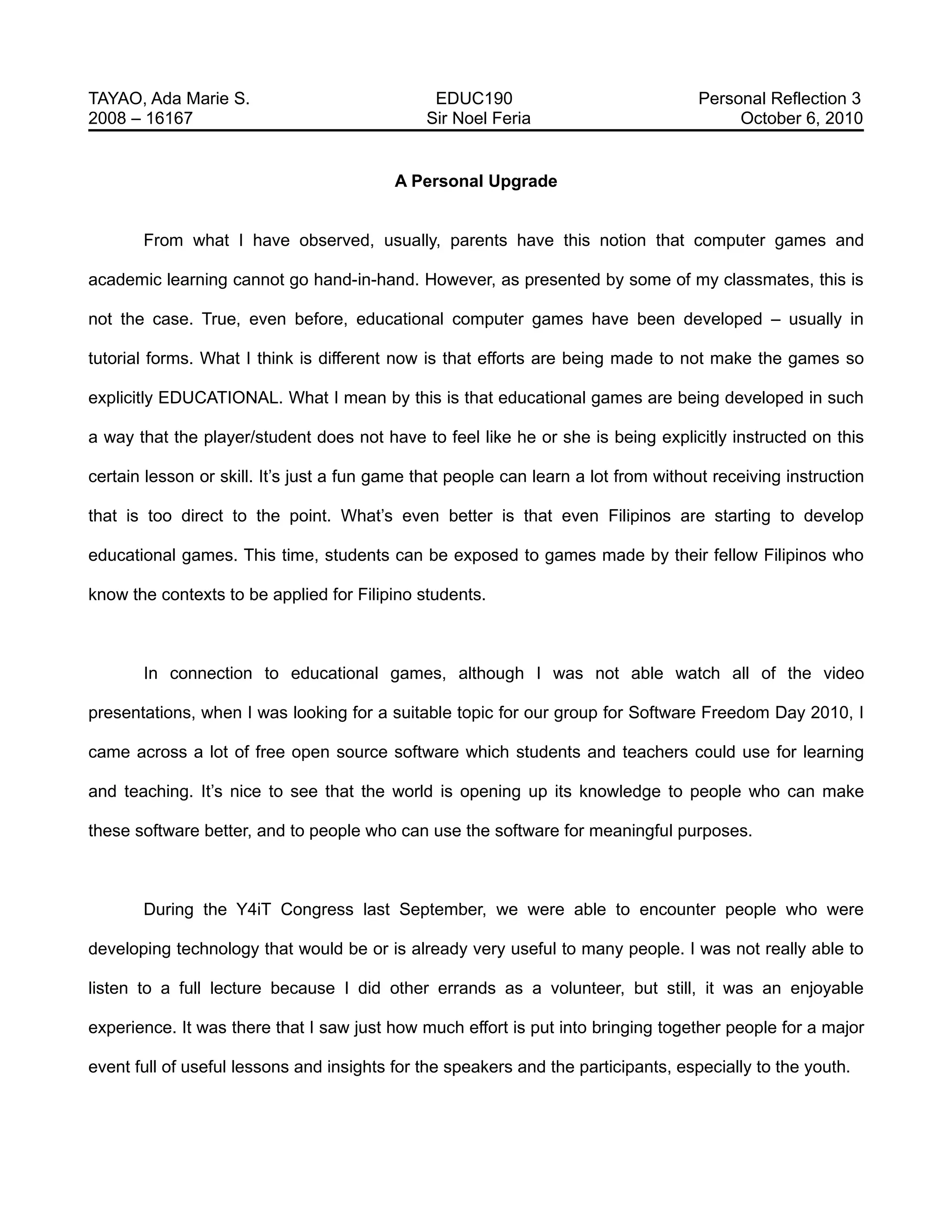 TAYAO, Ada Marie S.
2008 – 16167

EDUC190
Sir Noel Feria

Personal Reflection 3
October 6, 2010

A Personal Upgrade

From what I have observed, usually, parents have this notion that computer games and academic learning cannot go hand-in-hand. However, as presented by some of my classmates, this is not the case. True, even before, educational computer games have been developed – usually in tutorial forms. What I think is different now is that efforts are being made to not make the games so explicitly EDUCATIONAL. What I mean by this is that educational games are being developed in such a way that the player/student does not have to feel like he or she is being explicitly instructed on this certain lesson or skill. It's just a fun game that people can learn a lot from without receiving instruction that is too direct to the point. What's even better is that even Filipinos are starting to develop educational games. This time, students can be exposed to games made by their fellow Filipinos who know the contexts to be applied for Filipino students.

In connection to educational games, although I was not able watch all of the video presentations, when I was looking for a suitable topic for our group for Software Freedom Day 2010, I came across a lot of free open source software which students and teachers could use for learning and teaching. It's nice to see that the world is opening up its knowledge to people who can make these software better, and to people who can use the software for meaningful purposes.

During the Y4iT Congress last September, we were able to encounter people who were developing technology that would be or is already very useful to many people. I was not really able to listen to a full lecture because I did other errands as a volunteer, but still, it was an enjoyable experience. It was there that I saw just how much effort is put into bringing together people for a major event full of useful lessons and insights for the speakers and the participants, especially to the youth.